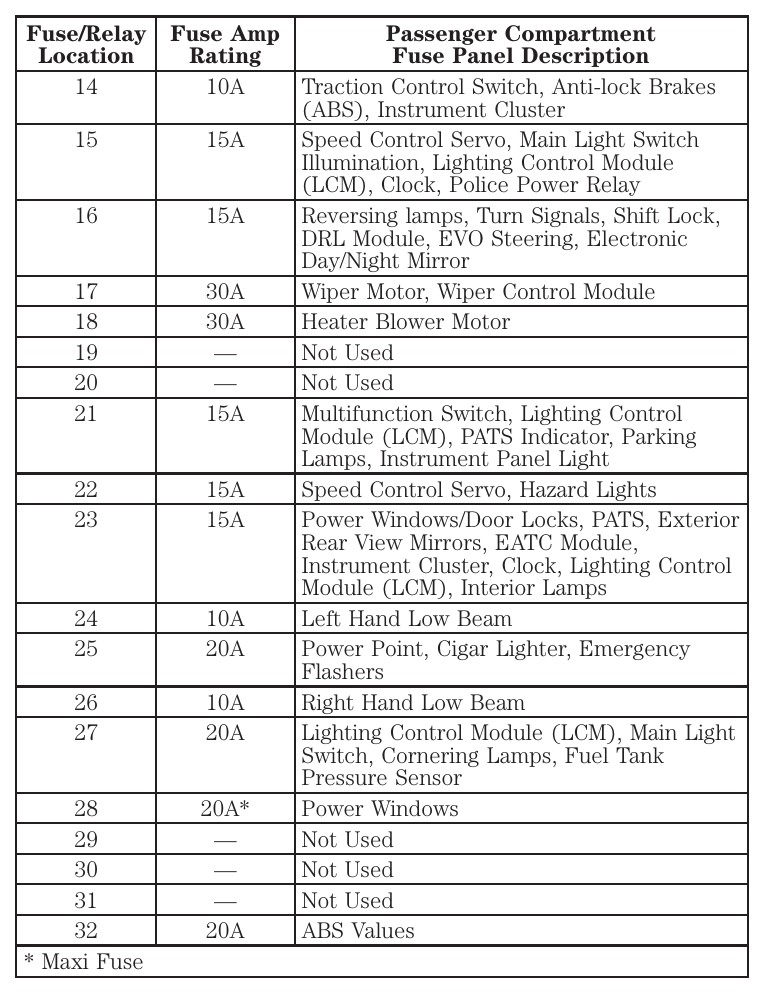 | Fuse/Relay Location | Fuse Amp Rating | Passenger Compartment Fuse Panel Description |
|---|---|---|
| 14 | 10A | Traction Control Switch, Anti-lock Brakes (ABS), Instrument Cluster |
| 15 | 15A | Speed Control Servo, Main Light Switch Illumination, Lighting Control Module (LCM), Clock, Police Power Relay |
| 16 | 15A | Reversing lamps, Turn Signals, Shift Lock, DRL Module, EVO Steering, Electronic Day/Night Mirror |
| 17 | 30A | Wiper Motor, Wiper Control Module |
| 18 | 30A | Heater Blower Motor |
| 19 | — | Not Used |
| 20 | — | Not Used |
| 21 | 15A | Multifunction Switch, Lighting Control Module (LCM), PATS Indicator, Parking Lamps, Instrument Panel Light |
| 22 | 15A | Speed Control Servo, Hazard Lights |
| 23 | 15A | Power Windows/Door Locks, PATS, Exterior Rear View Mirrors, EATC Module, Instrument Cluster, Clock, Lighting Control Module (LCM), Interior Lamps |
| 24 | 10A | Left Hand Low Beam |
| 25 | 20A | Power Point, Cigar Lighter, Emergency Flashers |
| 26 | 10A | Right Hand Low Beam |
| 27 | 20A | Lighting Control Module (LCM), Main Light Switch, Cornering Lamps, Fuel Tank Pressure Sensor |
| 28 | 20A* | Power Windows |
| 29 | — | Not Used |
| 30 | — | Not Used |
| 31 | — | Not Used |
| 32 | 20A | ABS Values |
| * Maxi Fuse | | |